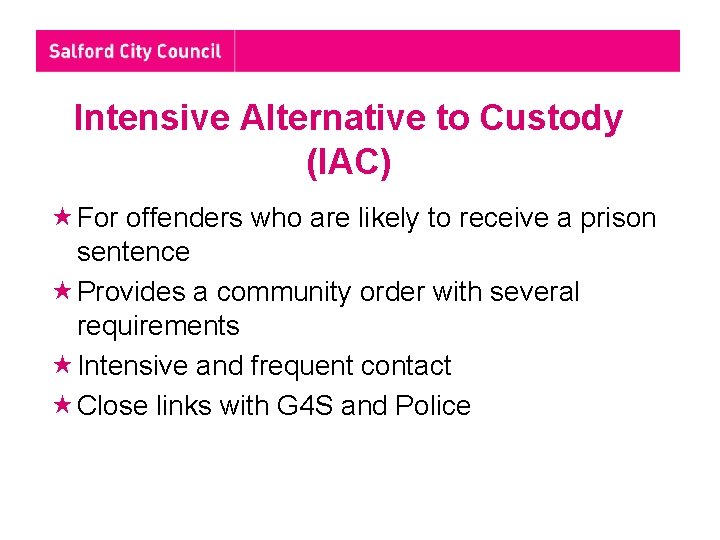 Salford City Council

Intensive Alternative to Custody (IAC)

★ For offenders who are likely to receive a prison sentence
★ Provides a community order with several requirements
★ Intensive and frequent contact
★ Close links with G4S and Police